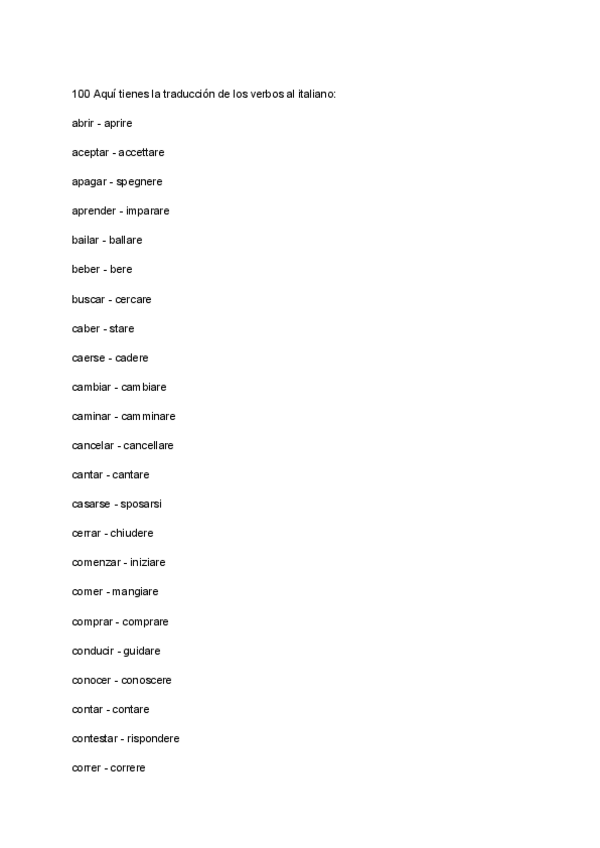 100 Aquí tienes la traducción de los verbos al italiano:

abrir - aprire

aceptar - accettare

apagar - spegnere

aprender - imparare

bailar - ballare

beber - bere

buscar - cercare

caber - stare

caerse - cadere

cambiar - cambiare

caminar - camminare

cancelar - cancellare

cantar - cantare

casarse - sposarsi

cerrar - chiudere

comenzar - iniziare

comer - mangiare

comprar - comprare

conducir - guidare

conocer - conoscere

contar - contare

contestar - rispondere

correr - correre